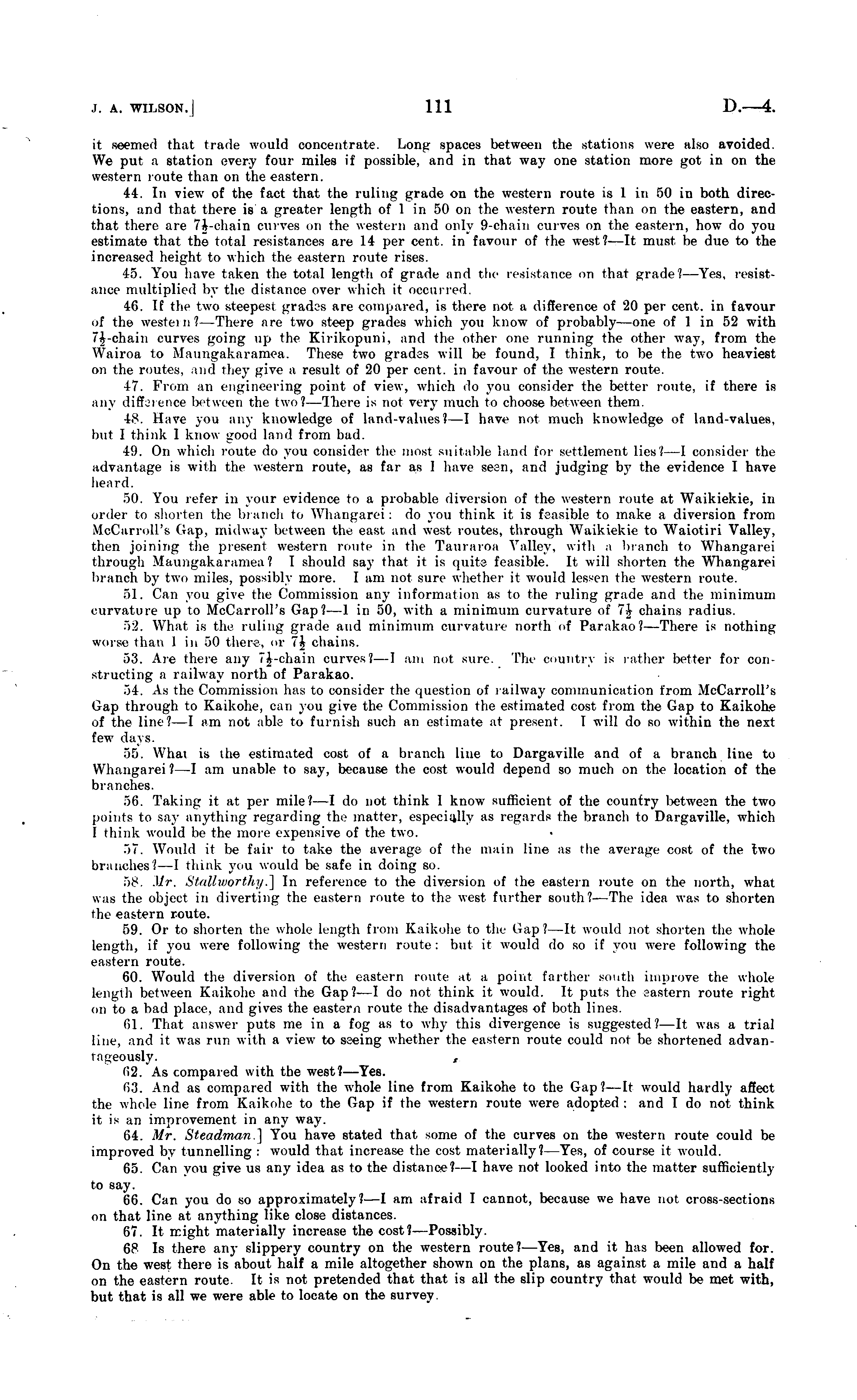 J. A. WILSON.] 111 D.—4.

it seemed that trade would concentrate. Long spaces between the stations were also avoided. We put a station every four miles if possible, and in that way one station more got in on the western route than on the eastern.

44. In view of the fact that the ruling grade on the western route is 1 in 50 in both directions, and that there is a greater length of 1 in 50 on the western route than on the eastern, and that there are $7\frac{1}{2}$-chain curves on the western and only 9-chain curves on the eastern, how do you estimate that the total resistances are 14 per cent. in favour of the west?—It must be due to the increased height to which the eastern route rises.

45. You have taken the total length of grade and the resistance on that grade?—Yes, resistance multiplied by the distance over which it occurred.

46. If the two steepest grades are compared, is there not a difference of 20 per cent. in favour of the western?—There are two steep grades which you know of probably—one of 1 in 52 with $7\frac{1}{2}$-chain curves going up the Kirikopuni, and the other one running the other way, from the Wairoa to Maungakaramea. These two grades will be found, I think, to be the two heaviest on the routes, and they give a result of 20 per cent. in favour of the western route.

47. From an engineering point of view, which do you consider the better route, if there is any difference between the two?—There is not very much to choose between them.

48. Have you any knowledge of land-values?—I have not much knowledge of land-values, but I think I know good land from bad.

49. On which route do you consider the most suitable land for settlement lies?—I consider the advantage is with the western route, as far as I have seen, and judging by the evidence I have heard.

50. You refer in your evidence to a probable diversion of the western route at Waikiekie, in order to shorten the branch to Whangarei: do you think it is feasible to make a diversion from McCarroll's Gap, midway between the east and west routes, through Waikiekie to Waiotiri Valley, then joining the present western route in the Tauraroa Valley, with a branch to Whangarei through Maungakaramea? I should say that it is quite feasible. It will shorten the Whangarei branch by two miles, possibly more. I am not sure whether it would lessen the western route.

51. Can you give the Commission any information as to the ruling grade and the minimum curvature up to McCarroll's Gap?—1 in 50, with a minimum curvature of $7\frac{1}{2}$ chains radius.

52. What is the ruling grade and minimum curvature north of Parakao?—There is nothing worse than 1 in 50 there, or $7\frac{1}{2}$ chains.

53. Are there any $7\frac{1}{2}$-chain curves?—I am not sure. The country is rather better for constructing a railway north of Parakao.

54. As the Commission has to consider the question of railway communication from McCarroll's Gap through to Kaikohe, can you give the Commission the estimated cost from the Gap to Kaikohe of the line?—I am not able to furnish such an estimate at present. I will do so within the next few days.

55. What is the estimated cost of a branch line to Dargaville and of a branch line to Whangarei?—I am unable to say, because the cost would depend so much on the location of the branches.

56. Taking it at per mile?—I do not think I know sufficient of the country between the two points to say anything regarding the matter, especially as regards the branch to Dargaville, which I think would be the more expensive of the two.

57. Would it be fair to take the average of the main line as the average cost of the two branches?—I think you would be safe in doing so.

58. Mr. Stallworthy.] In reference to the diversion of the eastern route on the north, what was the object in diverting the eastern route to the west further south?—The idea was to shorten the eastern route.

59. Or to shorten the whole length from Kaikohe to the Gap?—It would not shorten the whole length, if you were following the western route: but it would do so if you were following the eastern route.

60. Would the diversion of the eastern route at a point farther south improve the whole length between Kaikohe and the Gap?—I do not think it would. It puts the eastern route right on to a bad place, and gives the eastern route the disadvantages of both lines.

61. That answer puts me in a fog as to why this divergence is suggested?—It was a trial line, and it was run with a view to seeing whether the eastern route could not be shortened advantageously.

62. As compared with the west?—Yes.

63. And as compared with the whole line from Kaikohe to the Gap?—It would hardly affect the whole line from Kaikohe to the Gap if the western route were adopted: and I do not think it is an improvement in any way.

64. Mr. Steadman.] You have stated that some of the curves on the western route could be improved by tunnelling: would that increase the cost materially?—Yes, of course it would.

65. Can you give us any idea as to the distance?—I have not looked into the matter sufficiently to say.

66. Can you do so approximately?—I am afraid I cannot, because we have not cross-sections on that line at anything like close distances.

67. It might materially increase the cost?—Possibly.

68 Is there any slippery country on the western route?—Yes, and it has been allowed for. On the west there is about half a mile altogether shown on the plans, as against a mile and a half on the eastern route. It is not pretended that that is all the slip country that would be met with, but that is all we were able to locate on the survey.